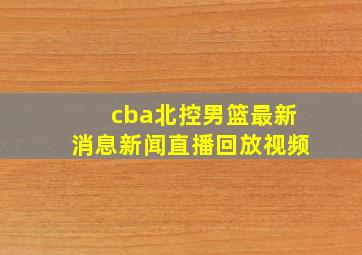 cba北控男篮最新消息新闻直播回放视频